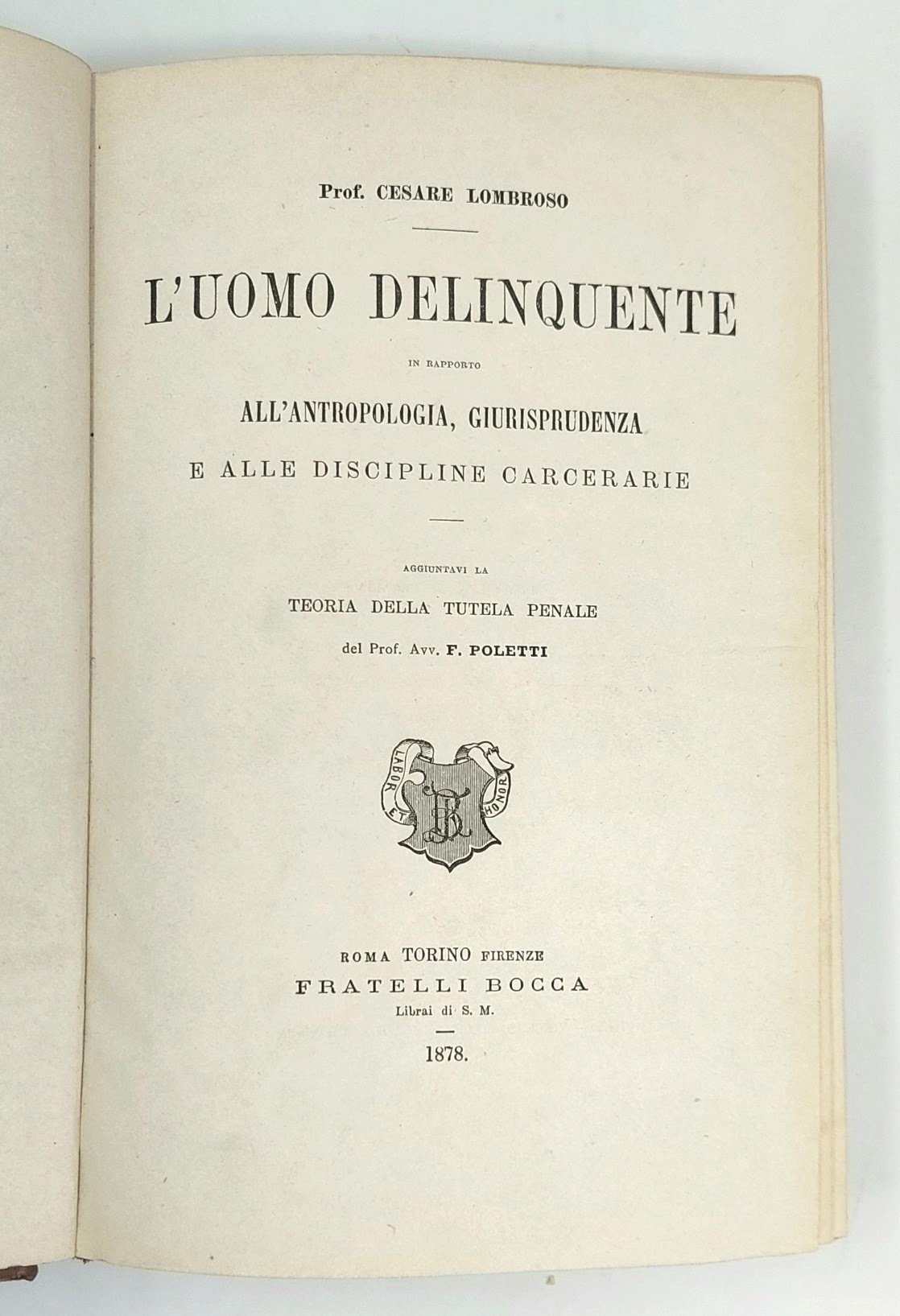 Prof. CESARE LOMBROSO

L'UOMO DELINQUENTE

IN RAPPORTO

ALL'ANTROPOLOGIA, GIURISPRUDENZA

E ALLE DISCIPLINE CARCERARIE

AGGIUNTAVI LA

TEORIA DELLA TUTELA PENALE

del Prof. Avv. F. POLETTI

LABOR ET HONOR

FB

ROMA TORINO FIRENZE

FRATELLI BOCCA

Librai di S. M.

1878.